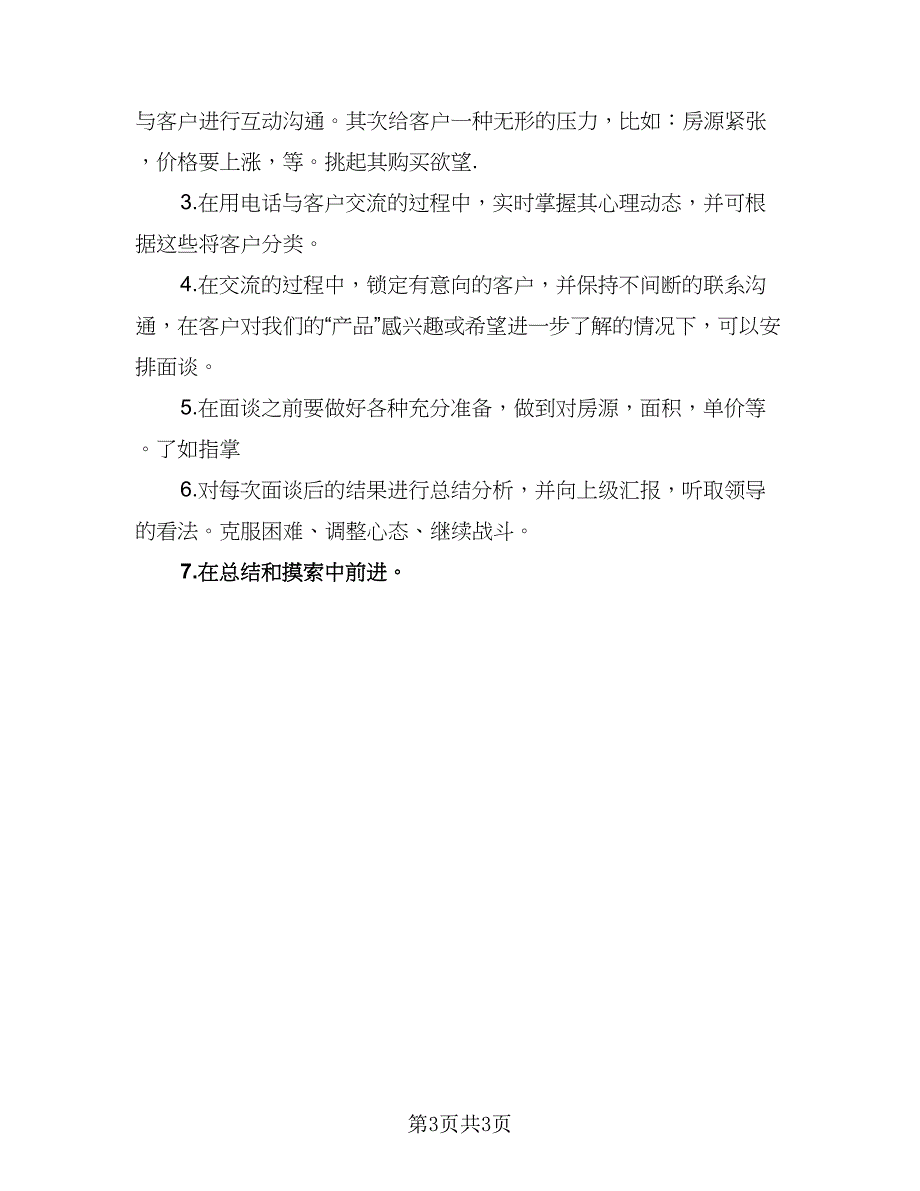 与客户进行互动沟通。其次给客户一种无形的压力，比如：房源紧张，价格要上涨，等。挑起其购买欲望.

3.在用电话与客户交流的过程中，实时掌握其心理动态，并可根据这些将客户分类。

4.在交流的过程中，锁定有意向的客户，并保持不间断的联系沟通，在客户对我们的“产品”感兴趣或希望进一步了解的情况下，可以安排面谈。

5.在面谈之前要做好各种充分准备，做到对房源，面积，单价等。了如指掌

6.对每次面谈后的结果进行总结分析，并向上级汇报，听取领导的看法。克服困难、调整心态、继续战斗。

7.在总结和摸索中前进。

第3页共3页